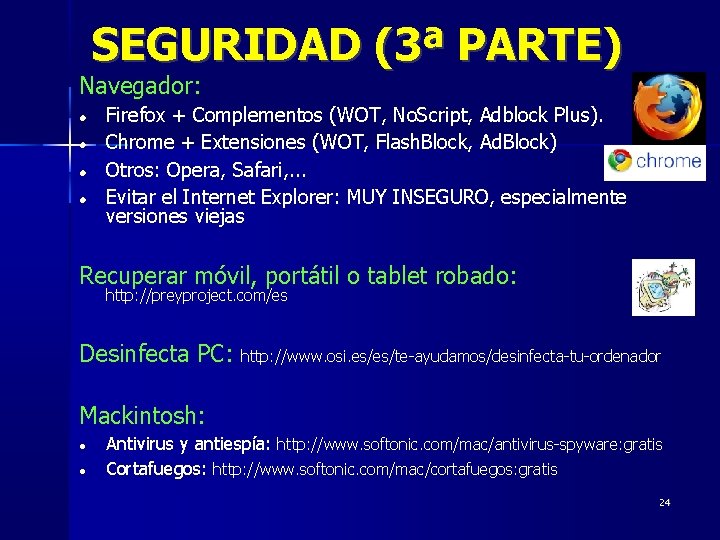 SEGURIDAD (3ª PARTE)

Navegador:

- Firefox + Complementos (WOT, NoScript, Adblock Plus).
- Chrome + Extensiones (WOT, FlashBlock, AdBlock)
- Otros: Opera, Safari,...
- Evitar el Internet Explorer: MUY INSEGURO, especialmente versiones viejas

chrome

Recuperar móvil, portátil o tablet robado:
http://preyproject.com/es

Desinfecta PC: http://www.osi.es/es/te-ayudamos/desinfecta-tu-ordenador

Mackintosh:

- Antivirus y antiespía: http://www.softonic.com/mac/antivirus-spyware:gratis
- Cortafuegos: http://www.softonic.com/mac/cortafuegos:gratis

24